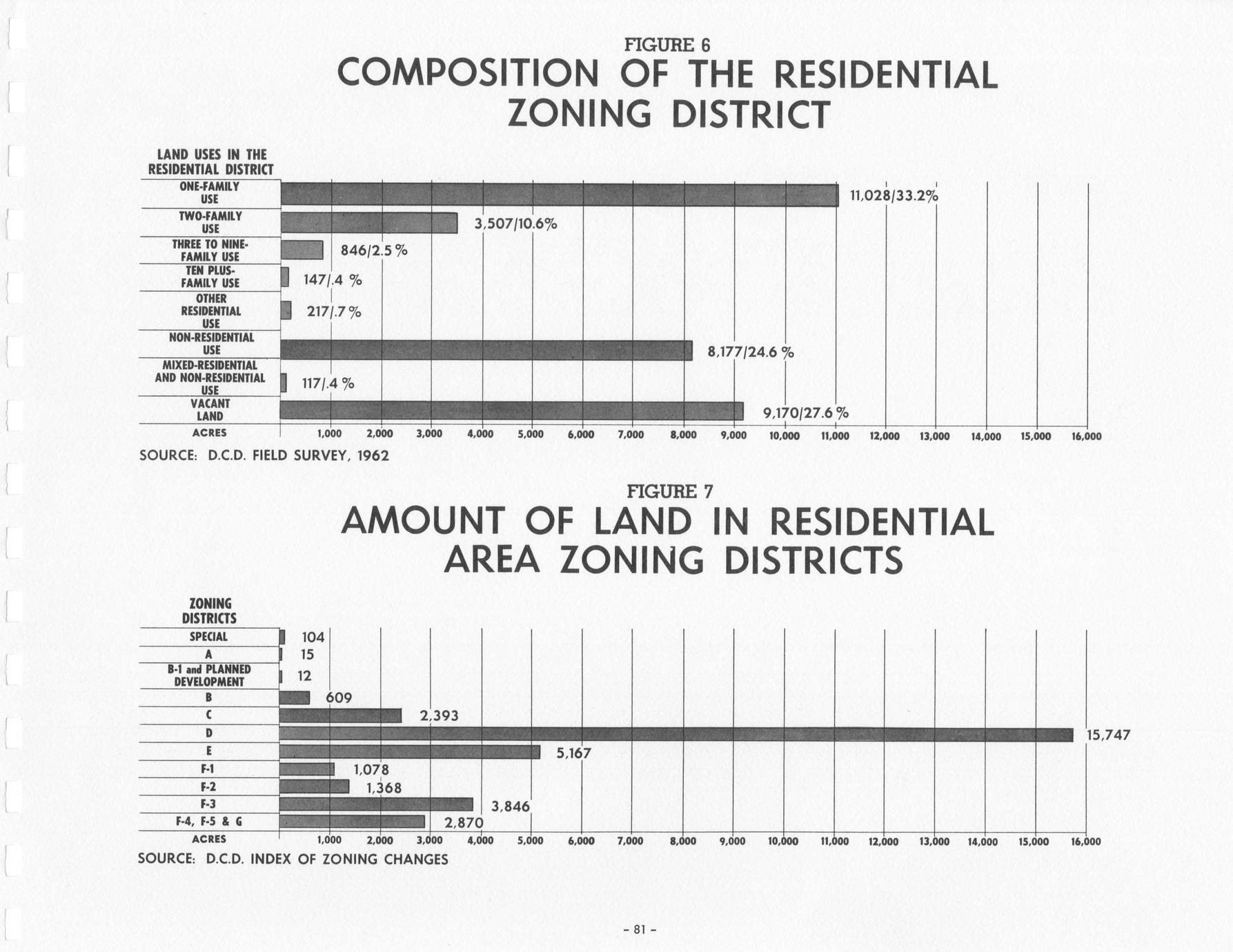 FIGURE 6

COMPOSITION OF THE RESIDENTIAL ZONING DISTRICT

LAND USES IN THE RESIDENTIAL DISTRICT

ONE-FAMILY USE
11,028/33.2%

TWO-FAMILY USE
3,507/10.6%

THREE TO NINE-FAMILY USE
846/2.5 %

TEN PLUS-FAMILY USE
147/.4 %

OTHER RESIDENTIAL USE
217/.7 %

NON-RESIDENTIAL USE
8,177/24.6 %

MIXED-RESIDENTIAL AND NON-RESIDENTIAL USE
117/.4 %

VACANT LAND
9,170/27.6 %

ACRES
1,000 2,000 3,000 4,000 5,000 6,000 7,000 8,000 9,000 10,000 11,000 12,000 13,000 14,000 15,000 16,000

SOURCE: D.C.D. FIELD SURVEY, 1962

FIGURE 7

AMOUNT OF LAND IN RESIDENTIAL AREA ZONING DISTRICTS

ZONING DISTRICTS

SPECIAL
104

A
15

B-1 and PLANNED DEVELOPMENT
12

B
609

C
2,393

D
15,747

E
5,167

F-1
1,078

F-2
1,368

F-3
3,846

F-4, F-5 & G
2,870

ACRES
1,000 2,000 3,000 4,000 5,000 6,000 7,000 8,000 9,000 10,000 11,000 12,000 13,000 14,000 15,000 16,000

SOURCE: D.C.D. INDEX OF ZONING CHANGES

- 81 -